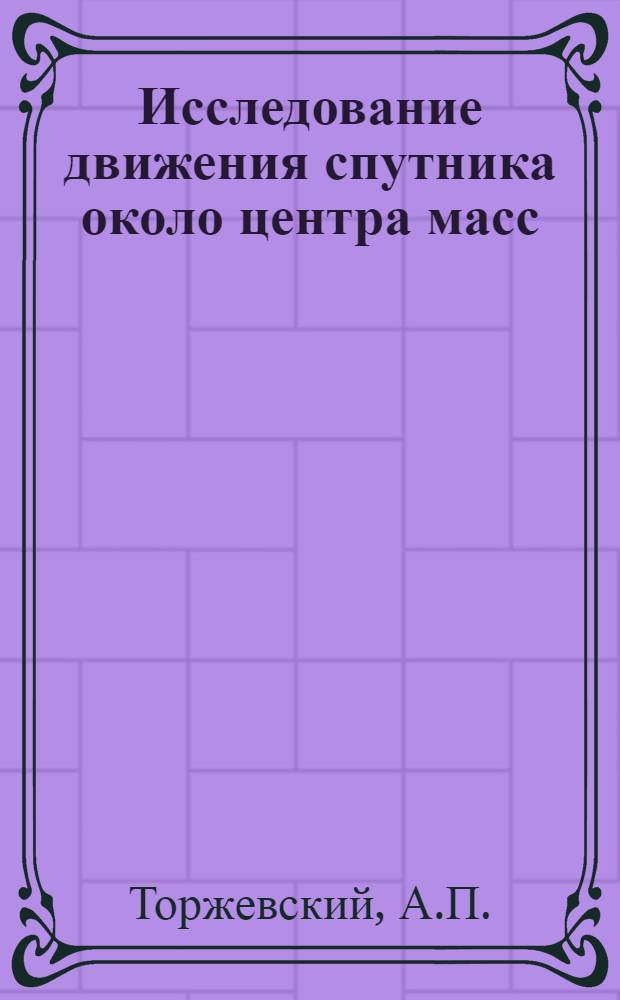 Исследование движения спутника около центра масс

Торжевский, А.П.